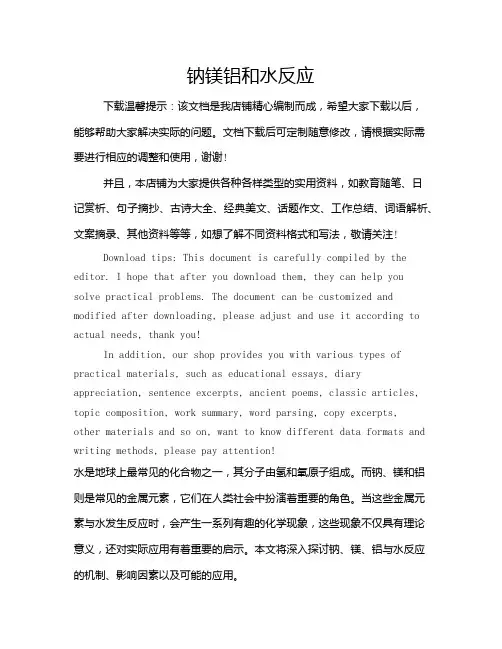 钠镁铝和水反应

下载温馨提示：该文档是我店铺精心编制而成，希望大家下载以后，能够帮助大家解决实际的问题。文档下载后可定制随意修改，请根据实际需要进行相应的调整和使用，谢谢！

并且，本店铺为大家提供各种各样类型的实用资料，如教育随笔、日记赏析、句子摘抄、古诗大全、经典美文、话题作文、工作总结、词语解析、文案摘录、其他资料等等，如想了解不同资料格式和写法，敬请关注！

Download tips: This document is carefully compiled by the editor. I hope that after you download them, they can help you solve practical problems. The document can be customized and modified after downloading, please adjust and use it according to actual needs, thank you!

In addition, our shop provides you with various types of practical materials, such as educational essays, diary appreciation, sentence excerpts, ancient poems, classic articles, topic composition, work summary, word parsing, copy excerpts, other materials and so on, want to know different data formats and writing methods, please pay attention!

水是地球上最常见的化合物之一，其分子由氢和氧原子组成。而钠、镁和铝则是常见的金属元素，它们在人类社会中扮演着重要的角色。当这些金属元素与水发生反应时，会产生一系列有趣的化学现象，这些现象不仅具有理论意义，还对实际应用有着重要的启示。本文将深入探讨钠、镁、铝与水反应的机制、影响因素以及可能的应用。